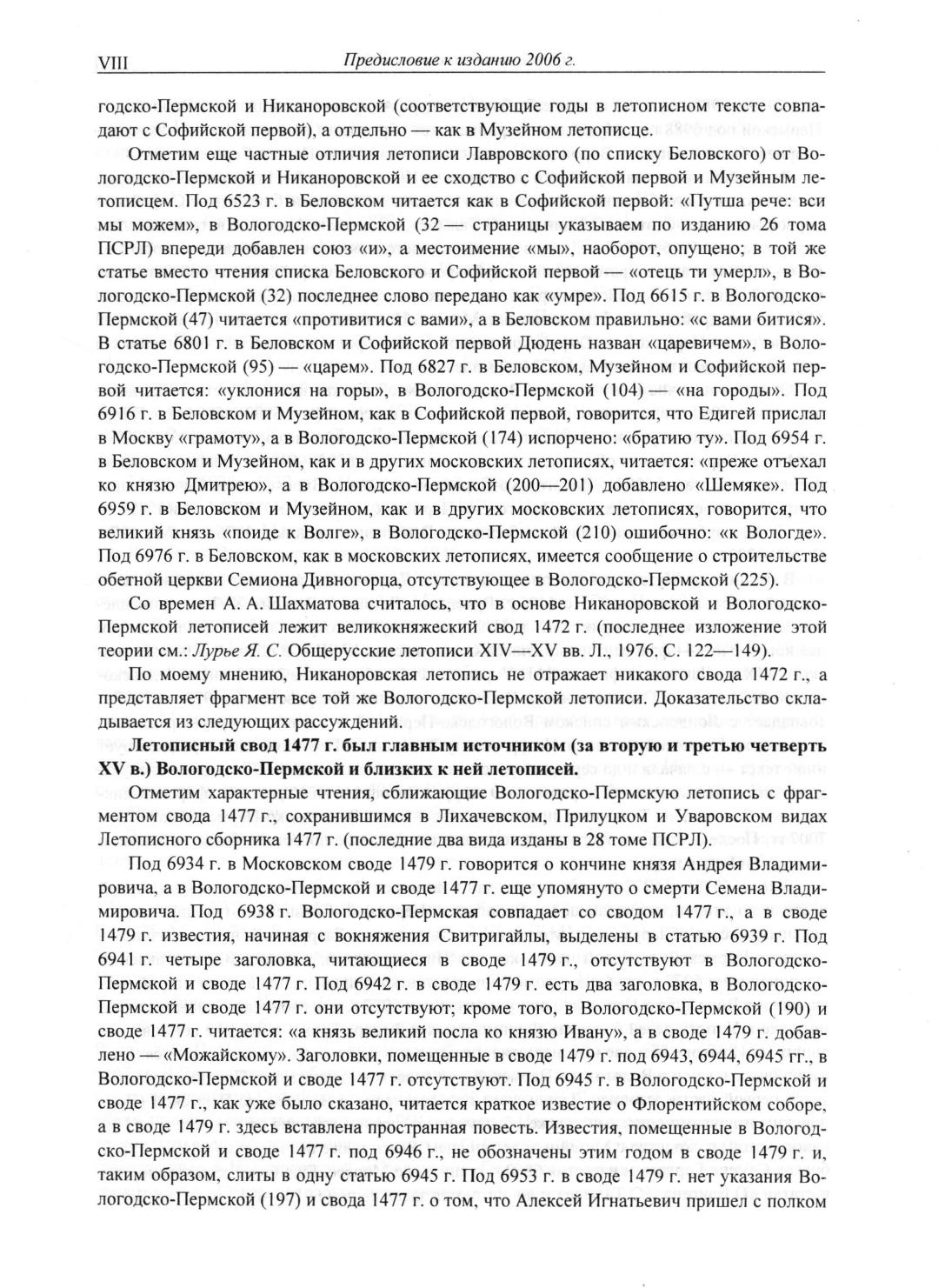 VIII Предисловие к изданию 2006 г.

годско-Пермской и Никаноровской (соответствующие годы в летописном тексте совпадают с Софийской первой), а отдельно — как в Музейном летописце.

Отметим еще частные отличия летописи Лавровского (по списку Беловского) от Вологодско-Пермской и Никаноровской и ее сходство с Софийской первой и Музейным летописцем. Под 6523 г. в Беловском читается как в Софийской первой: «Путша рече: вси мы можем», в Вологодско-Пермской (32 — страницы указываем по изданию 26 тома ПСРЛ) впереди добавлен союз «и», а местоимение «мы», наоборот, опущено; в той же статье вместо чтения списка Беловского и Софийской первой — «отець ти умерл», в Вологодско-Пермской (32) последнее слово передано как «умре». Под 6615 г. в Вологодско-Пермской (47) читается «противитися с вами», а в Беловском правильно: «с вами битися». В статье 6801 г. в Беловском и Софийской первой Дюдень назван «царевичем», в Вологодско-Пермской (95) — «царем». Под 6827 г. в Беловском, Музейном и Софийской первой читается: «уклонися на горы», в Вологодско-Пермской (104) — «на городы». Под 6916 г. в Беловском и Музейном, как в Софийской первой, говорится, что Едигей прислал в Москву «грамоту», а в Вологодско-Пермской (174) испорчено: «братию ту». Под 6954 г. в Беловском и Музейном, как и в других московских летописях, читается: «преже отъехал ко князю Дмитрею», а в Вологодско-Пермской (200—201) добавлено «Шемяке». Под 6959 г. в Беловском и Музейном, как и в других московских летописях, говорится, что великий князь «поиде к Волге», в Вологодско-Пермской (210) ошибочно: «к Вологде». Под 6976 г. в Беловском, как в московских летописях, имеется сообщение о строительстве обетной церкви Семиона Дивногорца, отсутствующее в Вологодско-Пермской (225).

Со времен А. А. Шахматова считалось, что в основе Никаноровской и Вологодско-Пермской летописей лежит великокняжеский свод 1472 г. (последнее изложение этой теории см.: Лурье Я. С. Общерусские летописи XIV—XV вв. Л., 1976. С. 122—149).

По моему мнению, Никаноровская летопись не отражает никакого свода 1472 г., а представляет фрагмент все той же Вологодско-Пермской летописи. Доказательство складывается из следующих рассуждений.

Летописный свод 1477 г. был главным источником (за вторую и третью четверть XV в.) Вологодско-Пермской и близких к ней летописей.

Отметим характерные чтения, сближающие Вологодско-Пермскую летопись с фрагментом свода 1477 г., сохранившимся в Лихачевском, Прилуцком и Уваровском видах Летописного сборника 1477 г. (последние два вида изданы в 28 томе ПСРЛ).

Под 6934 г. в Московском своде 1479 г. говорится о кончине князя Андрея Владимировича, а в Вологодско-Пермской и своде 1477 г. еще упомянуто о смерти Семена Владимировича. Под 6938 г. Вологодско-Пермская совпадает со сводом 1477 г., а в своде 1479 г. известия, начиная с вокняжения Свитригайлы, выделены в статью 6939 г. Под 6941 г. четыре заголовка, читающиеся в своде 1479 г., отсутствуют в Вологодско-Пермской и своде 1477 г. Под 6942 г. в своде 1479 г. есть два заголовка, в Вологодско-Пермской и своде 1477 г. они отсутствуют; кроме того, в Вологодско-Пермской (190) и своде 1477 г. читается: «а князь великий посла ко князю Ивану», а в своде 1479 г. добавлено — «Можайскому». Заголовки, помещенные в своде 1479 г. под 6943, 6944, 6945 гг., в Вологодско-Пермской и своде 1477 г. отсутствуют. Под 6945 г. в Вологодско-Пермской и своде 1477 г., как уже было сказано, читается краткое известие о Флорентийском соборе, а в своде 1479 г. здесь вставлена пространная повесть. Известия, помещенные в Вологодско-Пермской и своде 1477 г. под 6946 г., не обозначены этим годом в своде 1479 г. и, таким образом, слиты в одну статью 6945 г. Под 6953 г. в своде 1479 г. нет указания Вологодско-Пермской (197) и свода 1477 г. о том, что Алексей Игнатьевич пришел с полком